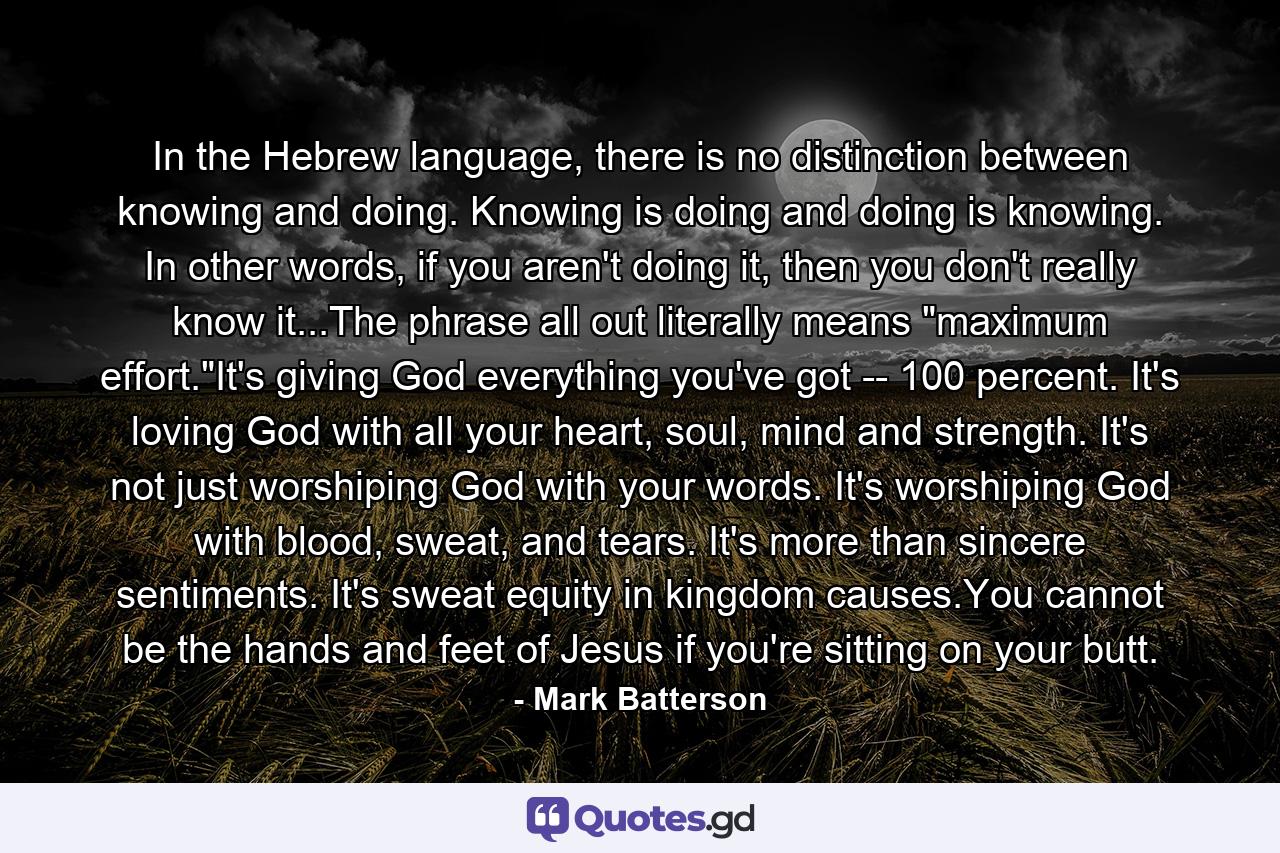 In the Hebrew language, there is no distinction between knowing and doing. Knowing is doing and doing is knowing. In other words, if you aren't doing it, then you don't really know it...The phrase all out literally means "maximum effort."It's giving God everything you've got -- 100 percent. It's loving God with all your heart, soul, mind and strength. It's not just worshiping God with your words. It's worshiping God with blood, sweat, and tears. It's more than sincere sentiments. It's sweat equity in kingdom causes.You cannot be the hands and feet of Jesus if you're sitting on your butt.
- Mark Batterson

Quotes.gd